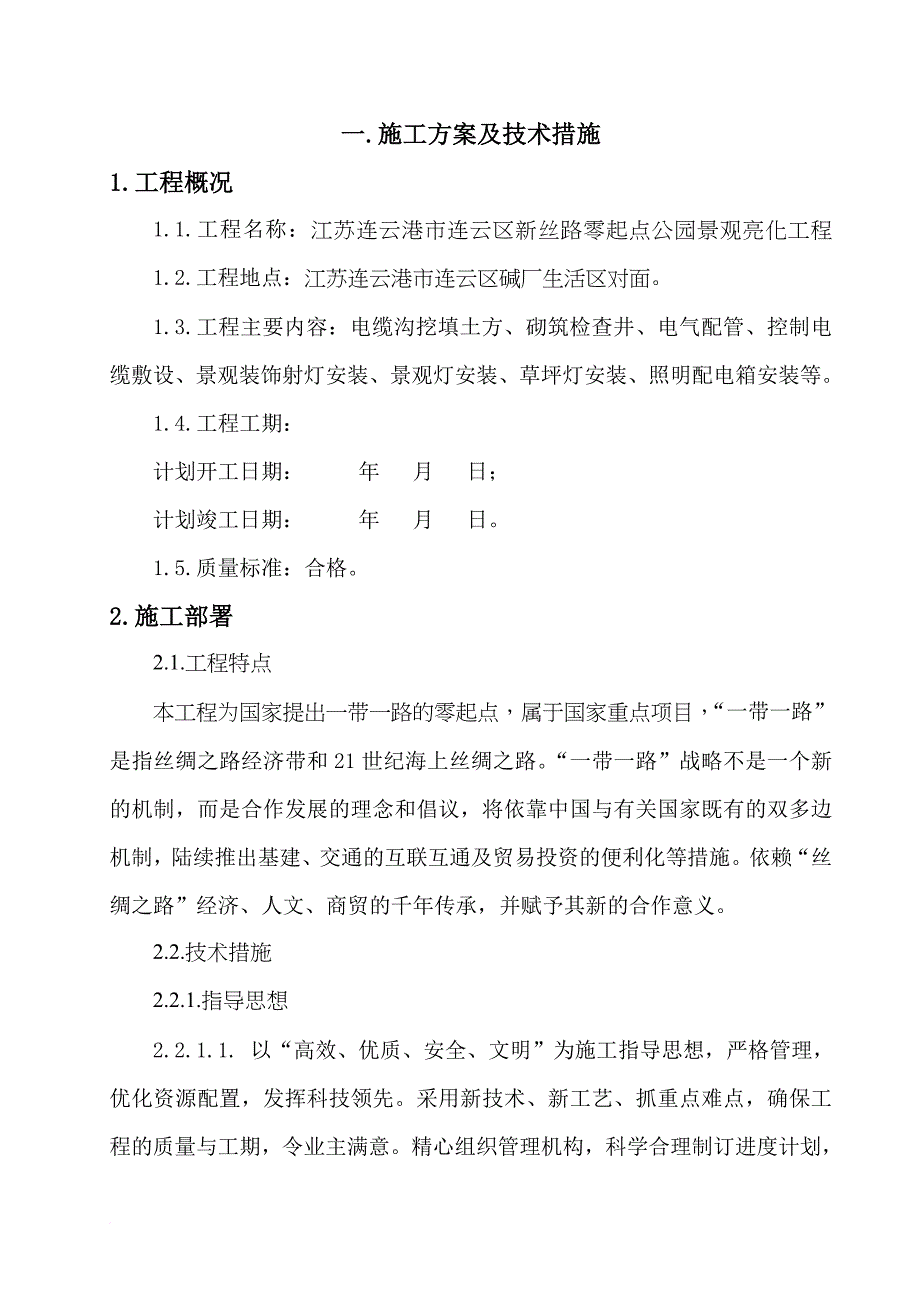 一.施工方案及技术措施

1.工程概况

1.1.工程名称：江苏连云港市连云区新丝路零起点公园景观亮化工程

1.2.工程地点：江苏连云港市连云区碱厂生活区对面。

1.3.工程主要内容：电缆沟挖填土方、砌筑检查井、电气配管、控制电缆敷设、景观装饰射灯安装、景观灯安装、草坪灯安装、照明配电箱安装等。

1.4.工程工期：

计划开工日期：　　年　月　日；

计划竣工日期：　　年　月　日。

1.5.质量标准：合格。

2.施工部署

2.1.工程特点

本工程为国家提出一带一路的零起点，属于国家重点项目，“一带一路”是指丝绸之路经济带和21世纪海上丝绸之路。“一带一路”战略不是一个新的机制，而是合作发展的理念和倡议，将依靠中国与有关国家既有的双多边机制，陆续推出基建、交通的互联互通及贸易投资的便利化等措施。依赖“丝绸之路”经济、人文、商贸的千年传承，并赋予其新的合作意义。

2.2.技术措施

2.2.1.指导思想

2.2.1.1. 以“高效、优质、安全、文明”为施工指导思想，严格管理，优化资源配置，发挥科技领先。采用新技术、新工艺、抓重点难点，确保工程的质量与工期，令业主满意。精心组织管理机构，科学合理制订进度计划，